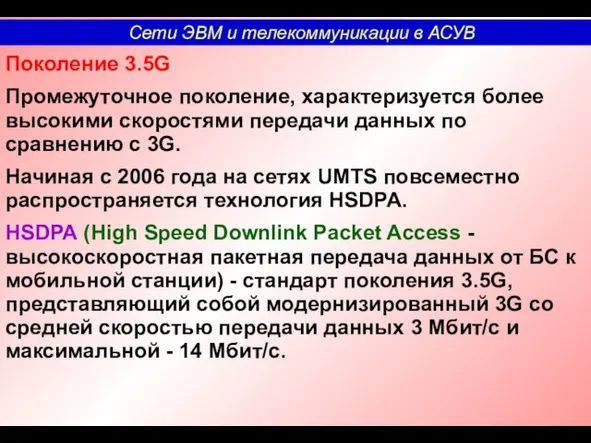 Сети ЭВМ и телекоммуникации в АСУВ

Поколение 3.5G

Промежуточное поколение, характеризуется более высокими скоростями передачи данных по сравнению с 3G.

Начиная с 2006 года на сетях UMTS повсеместно распространяется технология HSDPA.

HSDPA (High Speed Downlink Packet Access - высокоскоростная пакетная передача данных от БС к мобильной станции) - стандарт поколения 3.5G, представляющий собой модернизированный 3G со средней скоростью передачи данных 3 Мбит/с и максимальной - 14 Мбит/с.